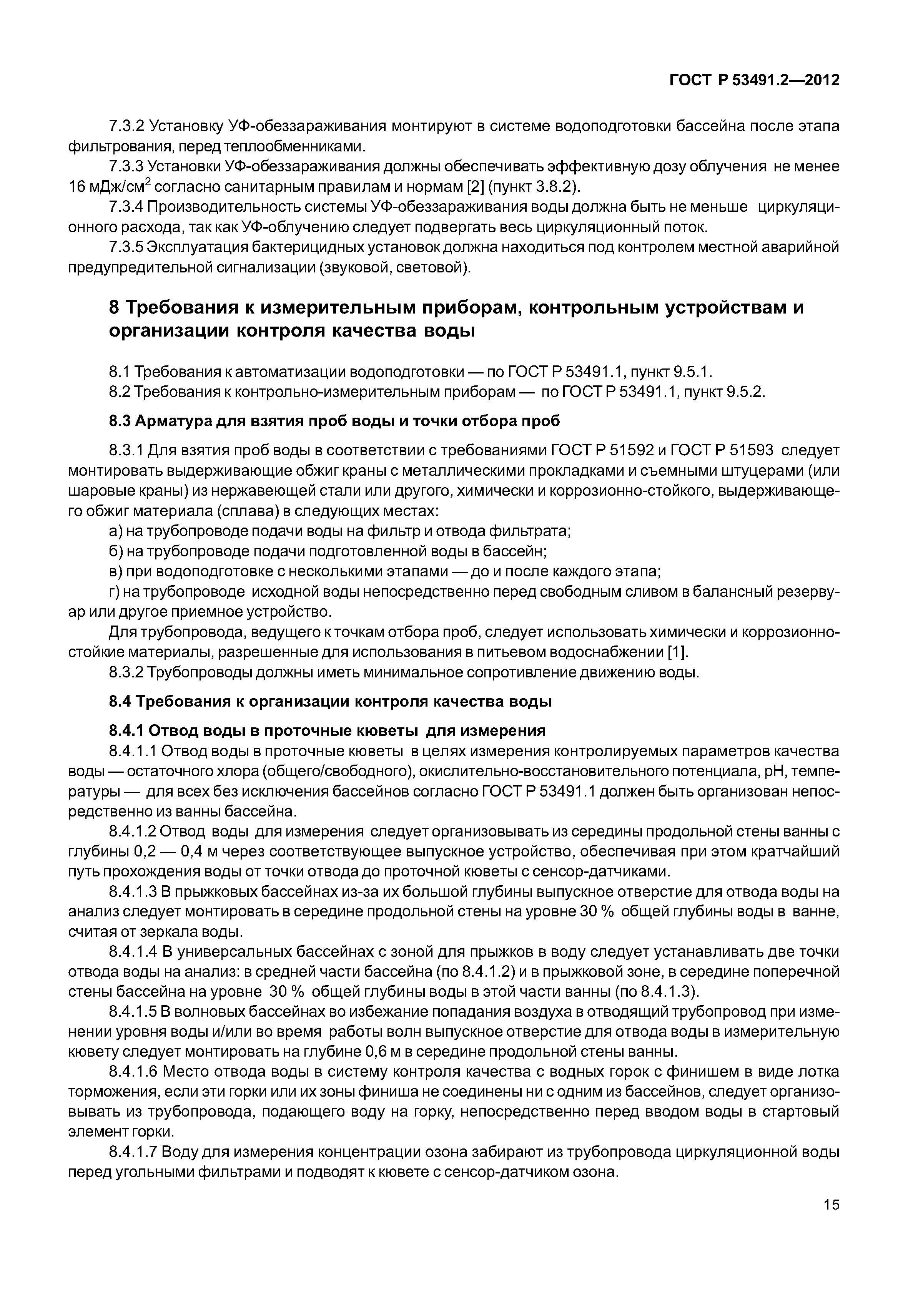 ГОСТ Р 53491.2—2012

7.3.2 Установку УФ-обеззараживания монтируют в системе водоподготовки бассейна после этапа фильтрования, перед теплообменниками.

7.3.3 Установки УФ-обеззараживания должны обеспечивать эффективную дозу облучения не менее 16 мДж/см$^2$ согласно санитарным правилам и нормам [2] (пункт 3.8.2).

7.3.4 Производительность системы УФ-обеззараживания воды должна быть не меньше циркуляционного расхода, так как УФ-облучению следует подвергать весь циркуляционный поток.

7.3.5 Эксплуатация бактерицидных установок должна находиться под контролем местной аварийной предупредительной сигнализации (звуковой, световой).

8 Требования к измерительным приборам, контрольным устройствам и организации контроля качества воды

8.1 Требования к автоматизации водоподготовки — по ГОСТ Р 53491.1, пункт 9.5.1.

8.2 Требования к контрольно-измерительным приборам — по ГОСТ Р 53491.1, пункт 9.5.2.

8.3 Арматура для взятия проб воды и точки отбора проб

8.3.1 Для взятия проб воды в соответствии с требованиями ГОСТ Р 51592 и ГОСТ Р 51593 следует монтировать выдерживающие обжиг краны с металлическими прокладками и съемными штуцерами (или шаровые краны) из нержавеющей стали или другого, химически и коррозионно-стойкого, выдерживающего обжиг материала (сплава) в следующих местах:

а) на трубопроводе подачи воды на фильтр и отвода фильтрата;

б) на трубопроводе подачи подготовленной воды в бассейн;

в) при водоподготовке с несколькими этапами — до и после каждого этапа;

г) на трубопроводе исходной воды непосредственно перед свободным сливом в балансный резервуар или другое приемное устройство.

Для трубопровода, ведущего к точкам отбора проб, следует использовать химически и коррозионностойкие материалы, разрешенные для использования в питьевом водоснабжении [1].

8.3.2 Трубопроводы должны иметь минимальное сопротивление движению воды.

8.4 Требования к организации контроля качества воды

8.4.1 Отвод воды в проточные кюветы для измерения

8.4.1.1 Отвод воды в проточные кюветы в целях измерения контролируемых параметров качества воды — остаточного хлора (общего/свободного), окислительно-восстановительного потенциала, pH, температуры — для всех без исключения бассейнов согласно ГОСТ Р 53491.1 должен быть организован непосредственно из ванны бассейна.

8.4.1.2 Отвод воды для измерения следует организовывать из середины продольной стены ванны с глубины 0,2 — 0,4 м через соответствующее выпускное устройство, обеспечивая при этом кратчайший путь прохождения воды от точки отвода до проточной кюветы с сенсор-датчиками.

8.4.1.3 В прыжковых бассейнах из-за их большой глубины выпускное отверстие для отвода воды на анализ следует монтировать в середине продольной стены на уровне 30 % общей глубины воды в ванне, считая от зеркала воды.

8.4.1.4 В универсальных бассейнах с зоной для прыжков в воду следует устанавливать две точки отвода воды на анализ: в средней части бассейна (по 8.4.1.2) и в прыжковой зоне, в середине поперечной стены бассейна на уровне 30 % общей глубины воды в этой части ванны (по 8.4.1.3).

8.4.1.5 В волновых бассейнах во избежание попадания воздуха в отводящий трубопровод при изменении уровня воды и/или во время работы волн выпускное отверстие для отвода воды в измерительную кювету следует монтировать на глубине 0,6 м в середине продольной стены ванны.

8.4.1.6 Место отвода воды в систему контроля качества с водных горок с финишем в виде лотка торможения, если эти горки или их зоны финиша не соединены ни с одним из бассейнов, следует организовывать из трубопровода, подающего воду на горку, непосредственно перед вводом воды в стартовый элемент горки.

8.4.1.7 Воду для измерения концентрации озона забирают из трубопровода циркуляционной воды перед угольными фильтрами и подводят к кювете с сенсор-датчиком озона.

15